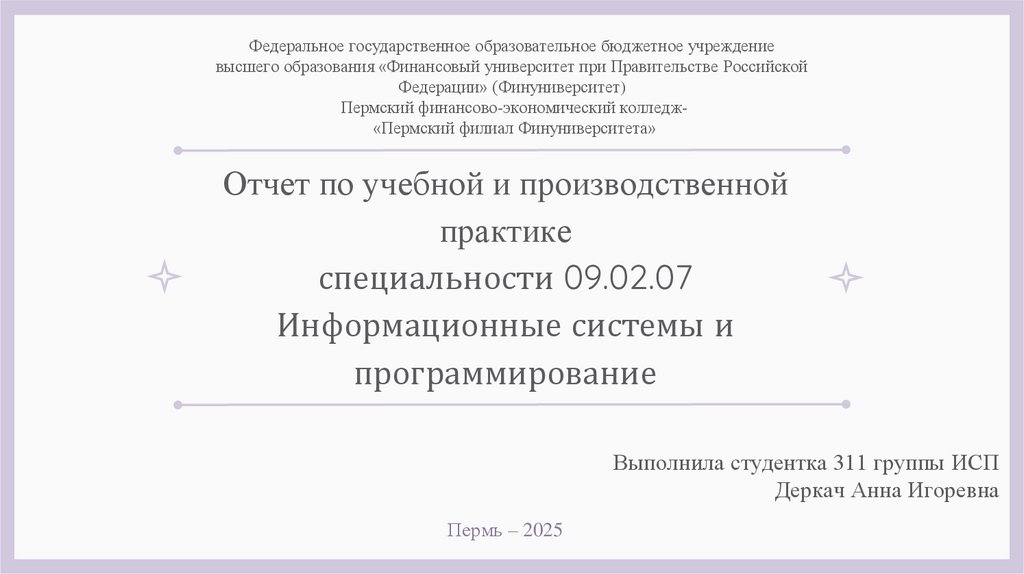 Федеральное государственное образовательное бюджетное учреждение высшего образования «Финансовый университет при Правительстве Российской Федерации» (Финуниверситет)
Пермский финансово-экономический колледж-
«Пермский филиал Финуниверситета»

Отчет по учебной и производственной практике
специальности 09.02.07
Информационные системы и программирование

Выполнила студентка 311 группы ИСП
Деркач Анна Игоревна

Пермь – 2025